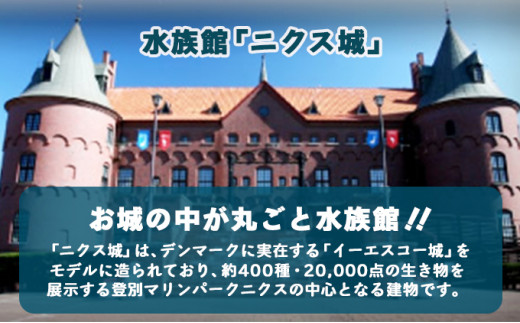 水族館「ニクス城」

お城の中が丸ごと水族館!!

「ニクス城」は、デンマークに実在する「イーエスコー城」をモデルに造られており、約400種・20,000点の生き物を展示する登別マリンパークニクスの中心となる建物です。